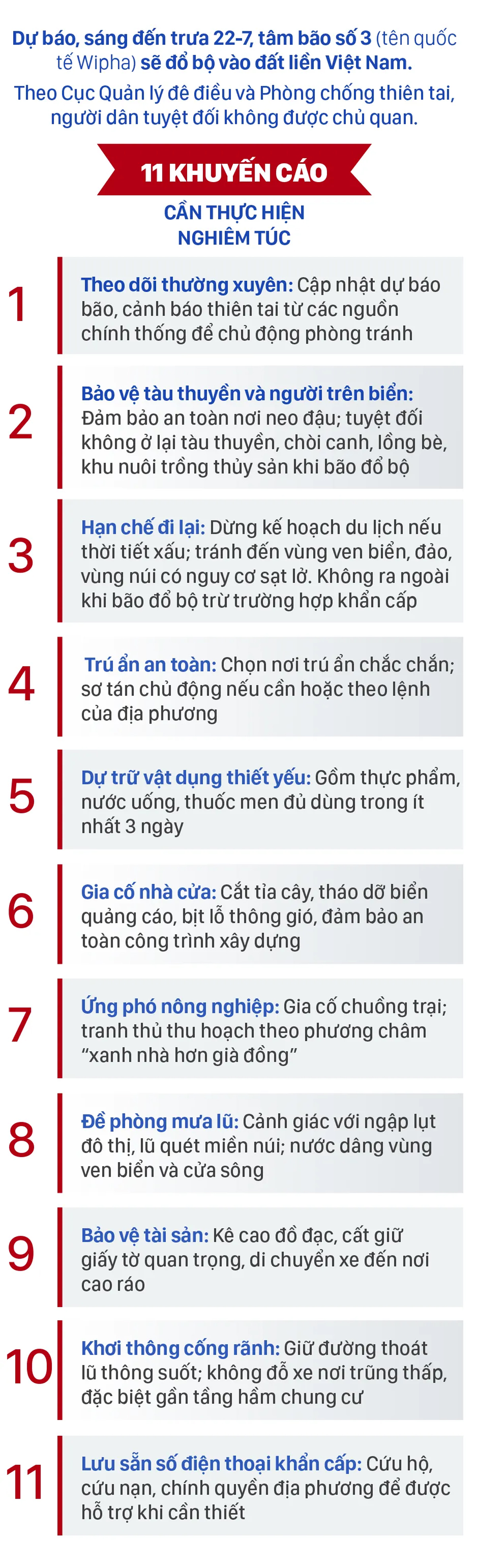 Dự báo, sáng đến trưa 22-7, tâm bão số 3 (tên quốc tế Wipha) sẽ đổ bộ vào đất liền Việt Nam.

Theo Cục Quản lý đê điều và Phòng chống thiên tai, người dân tuyệt đối không được chủ quan.

11 KHUYẾN CÁO

CẦN THỰC HIỆN NGHIÊM TÚC

1 Theo dõi thường xuyên: Cập nhật dự báo bão, cảnh báo thiên tai từ các nguồn chính thống để chủ động phòng tránh

2 Bảo vệ tàu thuyền và người trên biển: Đảm bảo an toàn nơi neo đậu; tuyệt đối không ở lại tàu thuyền, chòi canh, lồng bè, khu nuôi trồng thủy sản khi bão đổ bộ

3 Hạn chế đi lại: Dừng kế hoạch du lịch nếu thời tiết xấu; tránh đến vùng ven biển, đảo, vùng núi có nguy cơ sạt lở. Không ra ngoài khi bão đổ bộ trừ trường hợp khẩn cấp

4 Trú ẩn an toàn: Chọn nơi trú ẩn chắc chắn; sơ tán chủ động nếu cần hoặc theo lệnh của địa phương

5 Dự trữ vật dụng thiết yếu: Gồm thực phẩm, nước uống, thuốc men đủ dùng trong ít nhất 3 ngày

6 Gia cố nhà cửa: Cắt tỉa cây, tháo dỡ biển quảng cáo, bịt lỗ thông gió, đảm bảo an toàn công trình xây dựng

7 Ứng phó nông nghiệp: Gia cố chuồng trại; tranh thủ thu hoạch theo phương châm “xanh nhà hơn già đồng”

8 Đề phòng mưa lũ: Cảnh giác với ngập lụt đô thị, lũ quét miền núi; nước dâng vùng ven biển và cửa sông

9 Bảo vệ tài sản: Kê cao đồ đạc, cất giữ giấy tờ quan trọng, di chuyển xe đến nơi cao ráo

10 Khơi thông cống rãnh: Giữ đường thoát lũ thông suốt; không đỗ xe nơi trũng thấp, đặc biệt gần tầng hầm chung cư

11 Lưu sẵn số điện thoại khẩn cấp: Cứu hộ, cứu nạn, chính quyền địa phương để được hỗ trợ khi cần thiết